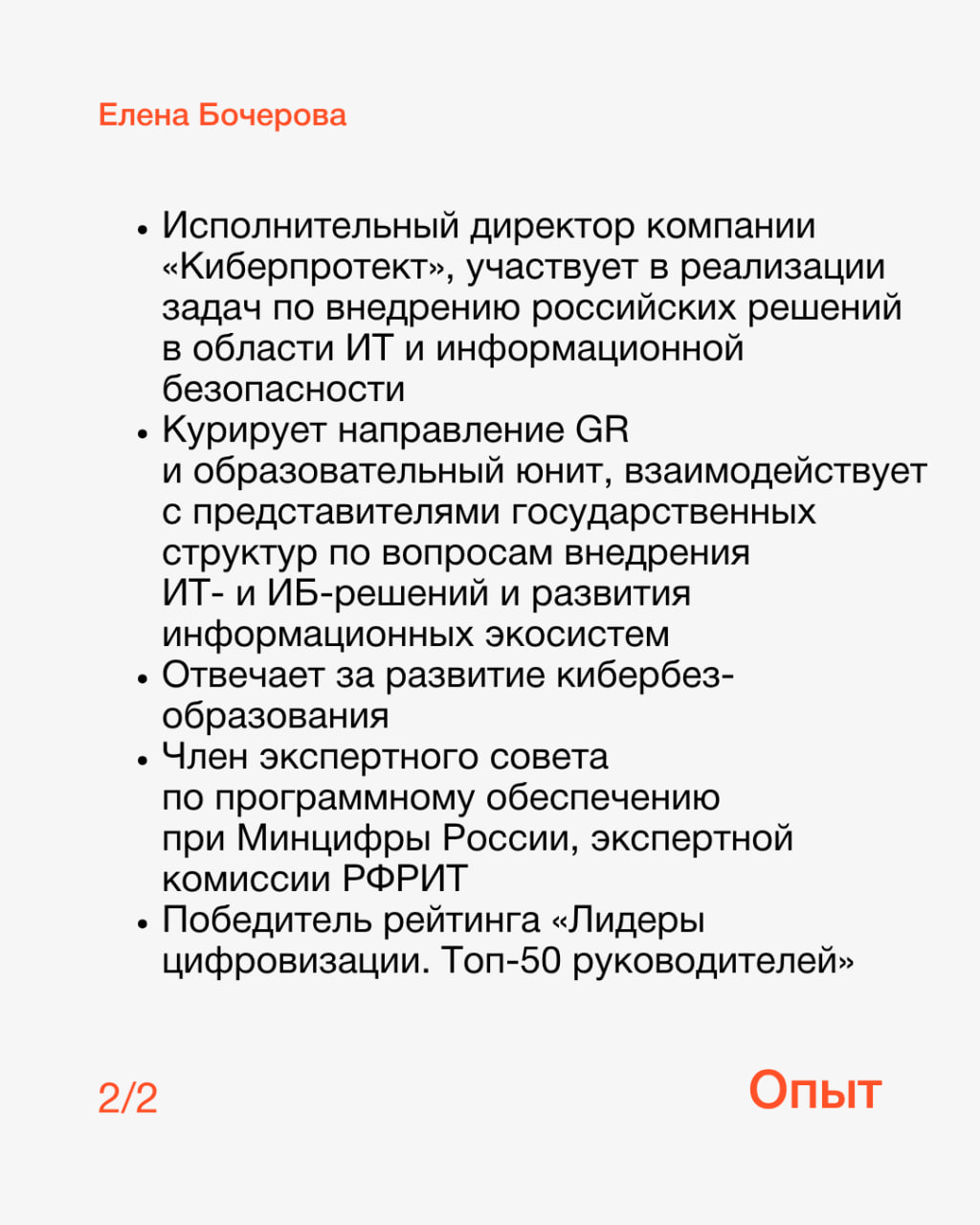 Елена Бочерова

• Исполнительный директор компании «Киберпротект», участвует в реализации задач по внедрению российских решений в области ИТ и информационной безопасности
• Курирует направление GR и образовательный юнит, взаимодействует с представителями государственных структур по вопросам внедрения ИТ- и ИБ-решений и развития информационных экосистем
• Отвечает за развитие кибербез-образования
• Член экспертного совета по программному обеспечению при Минцифры России, экспертной комиссии РФРИТ
• Победитель рейтинга «Лидеры цифровизации. Топ-50 руководителей»

2/2

Опыт